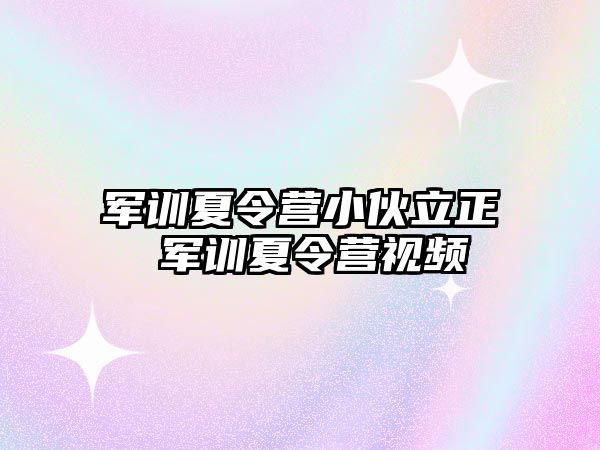 军训夏令营小伙立正
军训夏令营视频